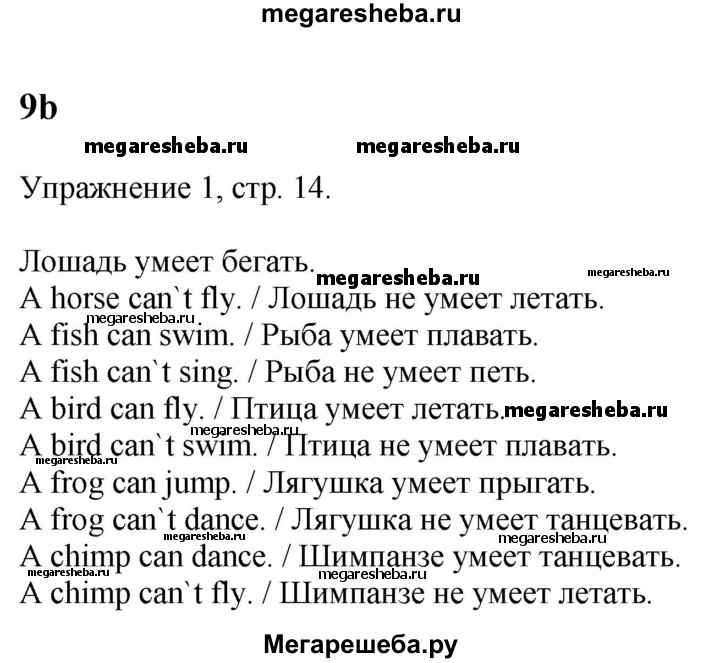 megaresheba.ru

9b

megaresheba.ru megaresheba.ru

Упражнение 1, стр. 14.

Лошадь умеет бегать. megaresheba.ru megaresheba.ru
A horse can`t fly. / Лошадь не умеет летать.
megaresheba.ru
A fish can swim. / Рыба умеет плавать.
A fish can`t sing. / Рыба не умеет петь.
A bird can fly. / Птица умеет летать. megaresheba.ru
megaresheba.ru
A bird can`t swim. / Птица не умеет плавать.
megaresheba.ru
A frog can jump. / Лягушка умеет прыгать.
A frog can`t dance. / Лягушка не умеет танцевать.
megaresheba.ru
A chimp can dance. / Шимпанзе умеет танцевать.
megaresheba.ru megaresheba.ru
A chimp can`t fly. / Шимпанзе не умеет летать.

Мегарешеба.ру